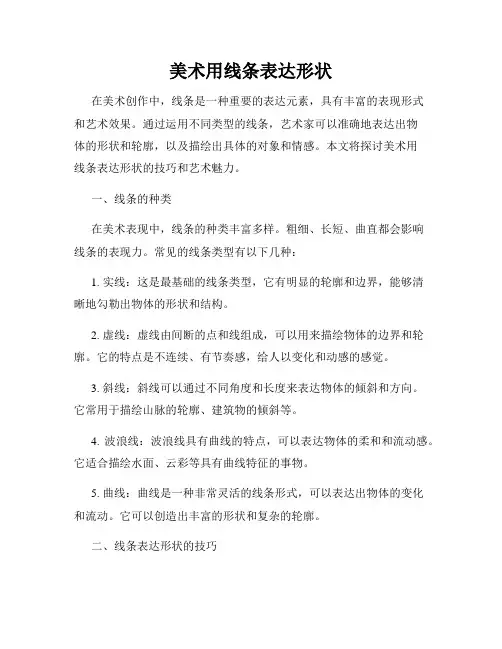 美术用线条表达形状

在美术创作中，线条是一种重要的表达元素，具有丰富的表现形式和艺术效果。通过运用不同类型的线条，艺术家可以准确地表达出物体的形状和轮廓，以及描绘出具体的对象和情感。本文将探讨美术用线条表达形状的技巧和艺术魅力。

一、线条的种类

在美术表现中，线条的种类丰富多样。粗细、长短、曲直都会影响线条的表现力。常见的线条类型有以下几种：

1. 实线：这是最基础的线条类型，它有明显的轮廓和边界，能够清晰地勾勒出物体的形状和结构。

2. 虚线：虚线由间断的点和线组成，可以用来描绘物体的边界和轮廓。它的特点是不连续、有节奏感，给人以变化和动感的感觉。

3. 斜线：斜线可以通过不同角度和长度来表达物体的倾斜和方向。它常用于描绘山脉的轮廓、建筑物的倾斜等。

4. 波浪线：波浪线具有曲线的特点，可以表达物体的柔和和流动感。它适合描绘水面、云彩等具有曲线特征的事物。

5. 曲线：曲线是一种非常灵活的线条形式，可以表达出物体的变化和流动。它可以创造出丰富的形状和复杂的轮廓。

二、线条表达形状的技巧